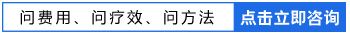 问费用、问疗效、问方法

点击立即咨询